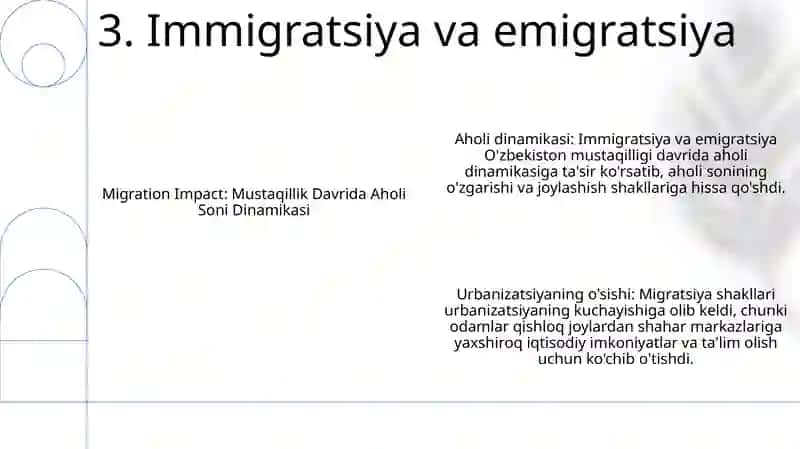 3. Immigratsiya va emigratsiya

Migration Impact: Mustaqillik Davrida Aholi Soni Dinamikasi

Aholi dinamikasi: Immigratsiya va emigratsiya O'zbekiston mustaqilligi davrida aholi dinamikasiga ta'sir ko'rsatib, aholi sonining o'zgarishi va joylashish shakllariga hissa qo'shdi.

Urbanizatsiyaning o'sishi: Migratsiya shakllari urbanizatsiyaning kuchayishiga olib keldi, chunki odamlar qishloq joylardan shahar markazlariga yaxshiroq iqtisodiy imkoniyatlar va ta'lim olish uchun ko'chib o'tishdi.